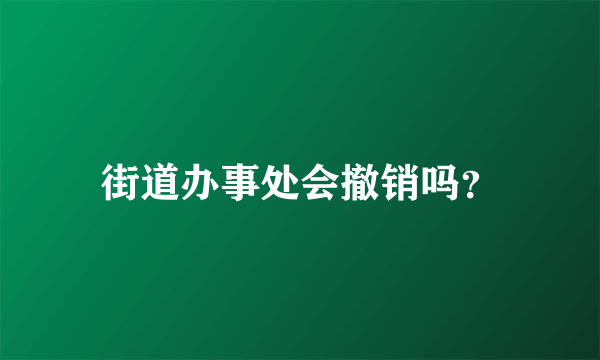 街道办事处会撤销吗?